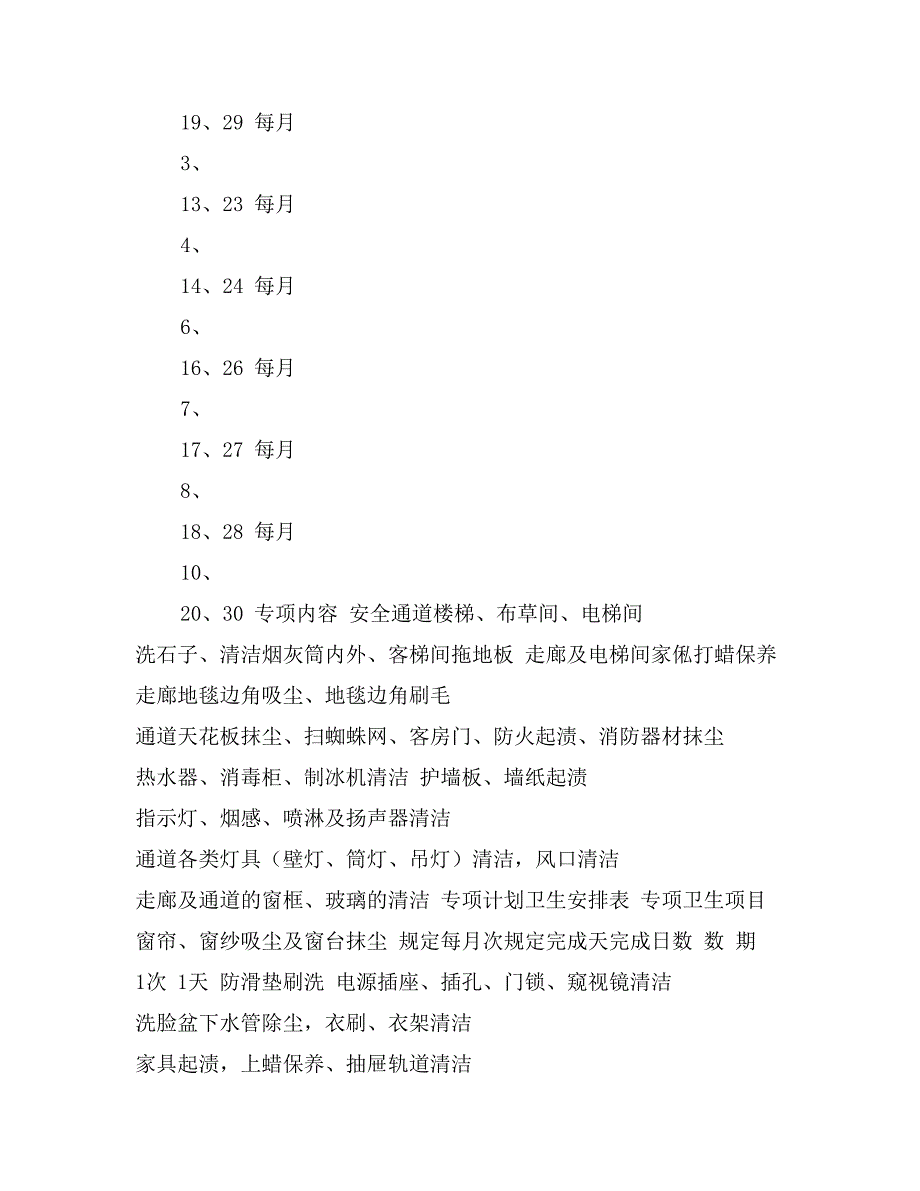 19、29 每月

3、

13、23 每月

4、

14、24 每月

6、

16、26 每月

7、

17、27 每月

8、

18、28 每月

10、

20、30 专项内容 安全通道楼梯、布草间、电梯间

洗石子、清洁烟灰筒内外、客梯间拖地板 走廊及电梯间家俬打蜡保养

走廊地毯边角吸尘、地毯边角刷毛

通道天花板抹尘、扫蜘蛛网、客房门、防火起渍、消防器材抹尘

热水器、消毒柜、制冰机清洁 护墙板、墙纸起渍

指示灯、烟感、喷淋及扬声器清洁

通道各类灯具（壁灯、筒灯、吊灯）清洁，风口清洁

走廊及通道的窗框、玻璃的清洁 专项计划卫生安排表 专项卫生项目

窗帘、窗纱吸尘及窗台抹尘 规定每月次规定完成天完成日数 数 期

1次 1天 防滑垫刷洗 电源插座、插孔、门锁、窥视镜清洁

洗脸盆下水管除尘，衣刷、衣架清洁

家具起渍，上蜡保养、抽屉轨道清洁